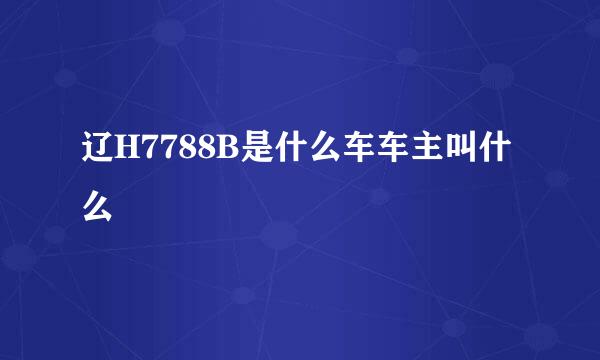 辽H7788B是什么车车主叫什么